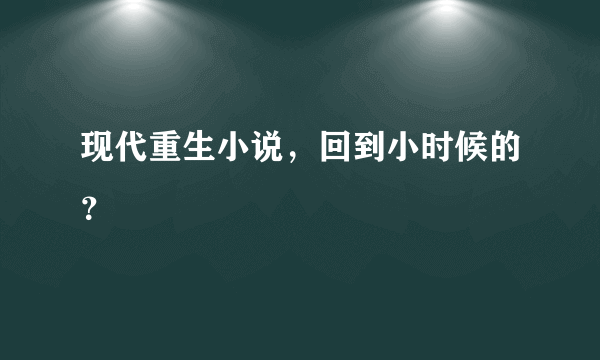 现代重生小说，回到小时候的？